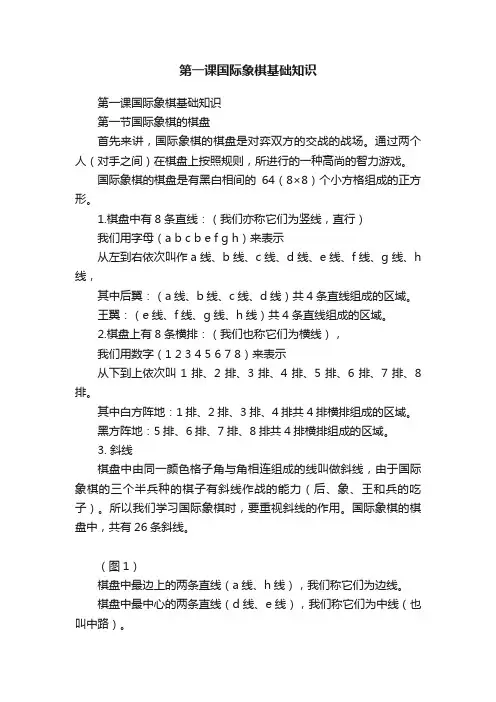 第一课国际象棋基础知识

第一课国际象棋基础知识

第一节国际象棋的棋盘

首先来讲，国际象棋的棋盘是对弈双方的交战的战场。通过两个人（对手之间）在棋盘上按照规则，所进行的一种高尚的智力游戏。

国际象棋的棋盘是有黑白相间的 64（8×8）个小方格组成的正方形。

1.棋盘中有 8 条直线：（我们亦称它们为竖线，直行）

我们用字母（a b c b e f g h）来表示

从左到右依次叫作 a 线、b 线、c 线、d 线、e 线、f 线、g 线、h 线，

其中后翼：（a 线、b 线、c 线、d 线）共 4 条直线组成的区域。

王翼：（e 线、f 线、g 线、h 线）共 4 条直线组成的区域。

2.棋盘上有 8 条横排：（我们也称它们为横线），

我们用数字（1 2 3 4 5 6 7 8）来表示

从下到上依次叫 1 排、2 排、3 排、4 排、5 排、6 排、7 排、8 排。

其中白方阵地：1 排、2 排、3 排、4 排共 4 排横排组成的区域。

黑方阵地：5 排、6 排、7 排、8 排共 4 排横排组成的区域。

3. 斜线

棋盘中由同一颜色格子角与角相连组成的线叫做斜线，由于国际象棋的三个半兵种的棋子有斜线作战的能力（后、象、王和兵的吃子）。所以我们学习国际象棋时，要重视斜线的作用。国际象棋的棋盘中，共有 26 条斜线。

（图 1）

棋盘中最边上的两条直线（a 线、h 线），我们称它们为边线。

棋盘中最中心的两条直线（d 线、e 线），我们称它们为中线（也叫中路）。